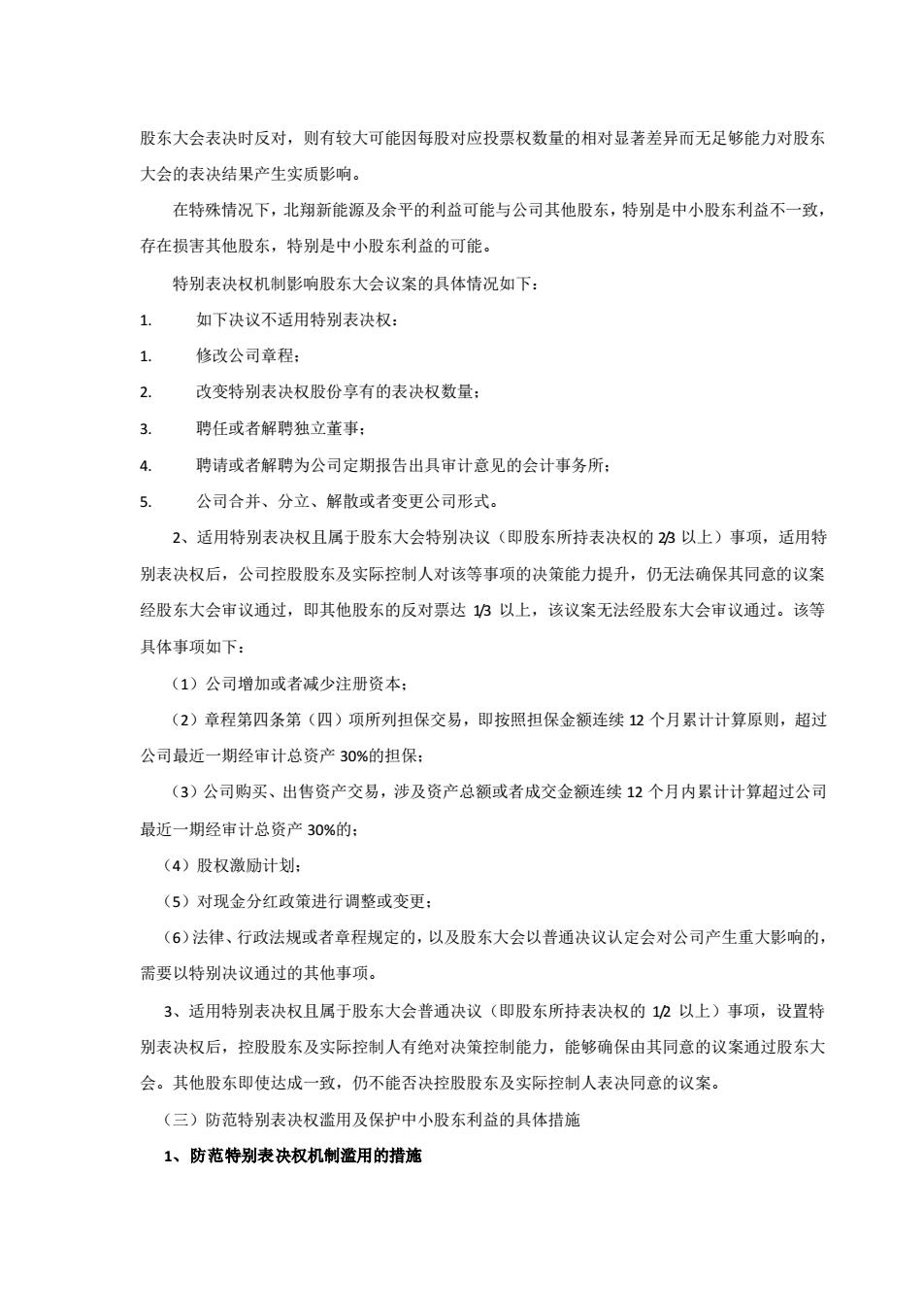 股东大会表决时反对，则有较大可能因每股对应投票权数量的相对显著差异而无足够能力对股东大会的表决结果产生实质影响。

在特殊情况下，北翔新能源及余平的利益可能与公司其他股东，特别是中小股东利益不一致，存在损害其他股东，特别是中小股东利益的可能。

特别表决权机制影响股东大会议案的具体情况如下：

1. 如下决议不适用特别表决权：

1. 修改公司章程；

2. 改变特别表决权股份享有的表决权数量；

3. 聘任或者解聘独立董事；

4. 聘请或者解聘为公司定期报告出具审计意见的会计事务所；

5. 公司合并、分立、解散或者变更公司形式。

2、适用特别表决权且属于股东大会特别决议（即股东所持表决权的 2/3 以上）事项，适用特别表决权后，公司控股股东及实际控制人对该等事项的决策能力提升，仍无法确保其同意的议案经股东大会审议通过，即其他股东的反对票达 1/3 以上，该议案无法经股东大会审议通过。该等具体事项如下：

（1）公司增加或者减少注册资本；

（2）章程第四条第（四）项所列担保交易，即按照担保金额连续 12 个月累计计算原则，超过公司最近一期经审计总资产 30%的担保；

（3）公司购买、出售资产交易，涉及资产总额或者成交金额连续 12 个月内累计计算超过公司最近一期经审计总资产 30%的；

（4）股权激励计划；

（5）对现金分红政策进行调整或变更；

（6）法律、行政法规或者章程规定的，以及股东大会以普通决议认定会对公司产生重大影响的，需要以特别决议通过的其他事项。

3、适用特别表决权且属于股东大会普通决议（即股东所持表决权的 1/2 以上）事项，设置特别表决权后，控股股东及实际控制人有绝对决策控制能力，能够确保由其同意的议案通过股东大会。其他股东即使达成一致，仍不能否决控股股东及实际控制人表决同意的议案。

（三）防范特别表决权滥用及保护中小股东利益的具体措施

1、防范特别表决权机制滥用的措施